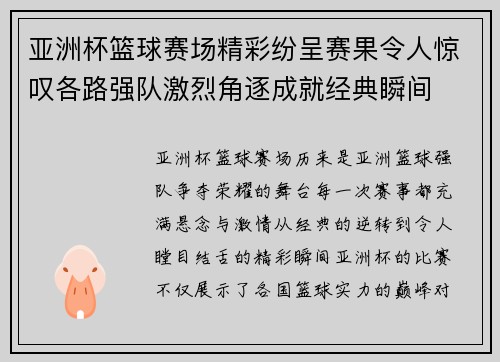 亚洲杯篮球赛场精彩纷呈赛果令人惊叹各路强队激烈角逐成就经典瞬间

亚洲杯篮球赛场历来是亚洲篮球强队争夺荣耀的舞台每一次赛事都充满悬念与激情从经典的逆转到令人瞠目结舌的精彩瞬间亚洲杯的比赛不仅展示了各国篮球实力的巅峰对